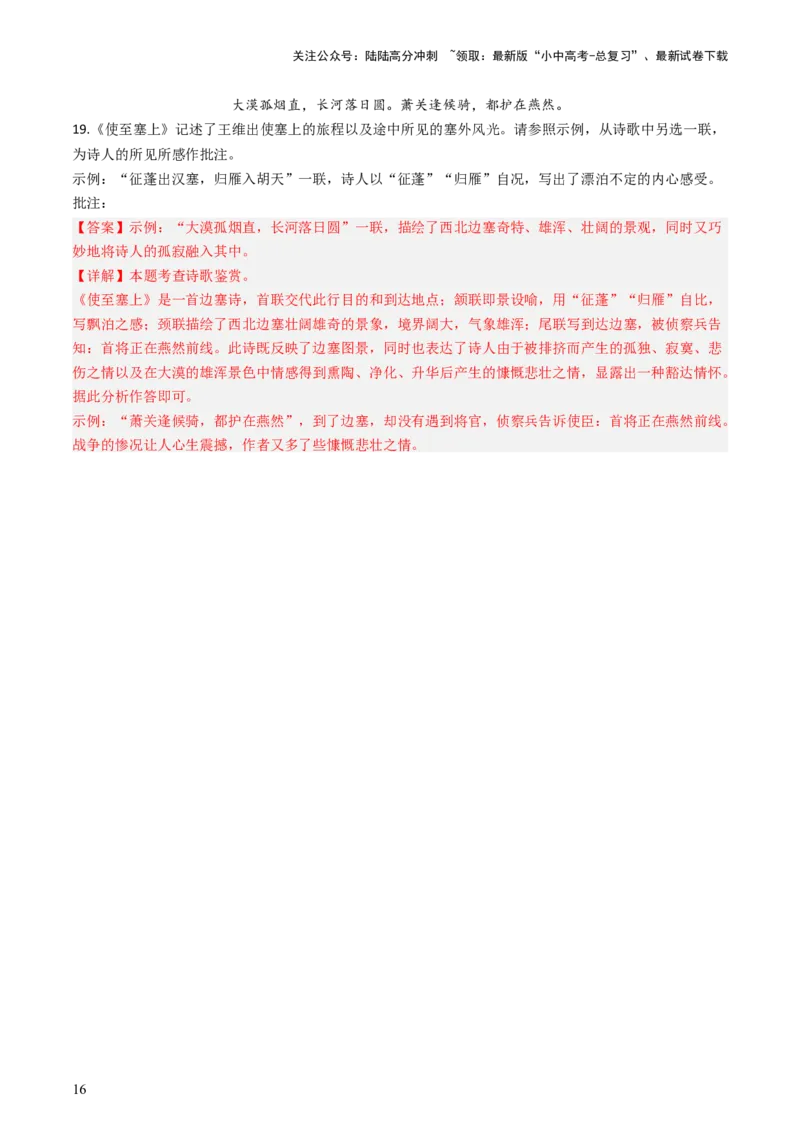 关注公众号：陆陆高分冲刺 ~领取：最新版“小中高考-总复习”、最新试卷下载

大漠孤烟直，长河落日圆。萧关逢候骑，都护在燕然。

19.《使至塞上》记述了王维出使塞上的旅程以及途中所见的塞外风光。请参照示例，从诗歌中另选一联，为诗人的所见所感作批注。

示例：“征蓬出汉塞，归雁入胡天”一联，诗人以“征蓬”“归雁”自况，写出了漂泊不定的内心感受。

批注：

【答案】示例：“大漠孤烟直，长河落日圆”一联，描绘了西北边塞奇特、雄浑、壮阔的景观，同时又巧妙地将诗人的孤寂融入其中。

【详解】本题考查诗歌鉴赏。

《使至塞上》是一首边塞诗，首联交代此行目的和到达地点；颔联即景设喻，用“征蓬”“归雁”自比，写飘泊之感；颈联描绘了西北边塞壮阔雄奇的景象，境界阔大，气象雄浑；尾联写到达边塞，被侦察兵告知：首将正在燕然前线。此诗既反映了边塞图景，同时也表达了诗人由于被排挤而产生的孤独、寂寞、悲伤之情以及在大漠的雄浑景色中情感得到熏陶、净化、升华后产生的慷慨悲壮之情，显露出一种豁达情怀。据此分析作答即可。

示例：“萧关逢候骑，都护在燕然”，到了边塞，却没有遇到将官，侦察兵告诉使臣：首将正在燕然前线。战争的惨况让人心生震撼，作者又多了些慷慨悲壮之情。

16